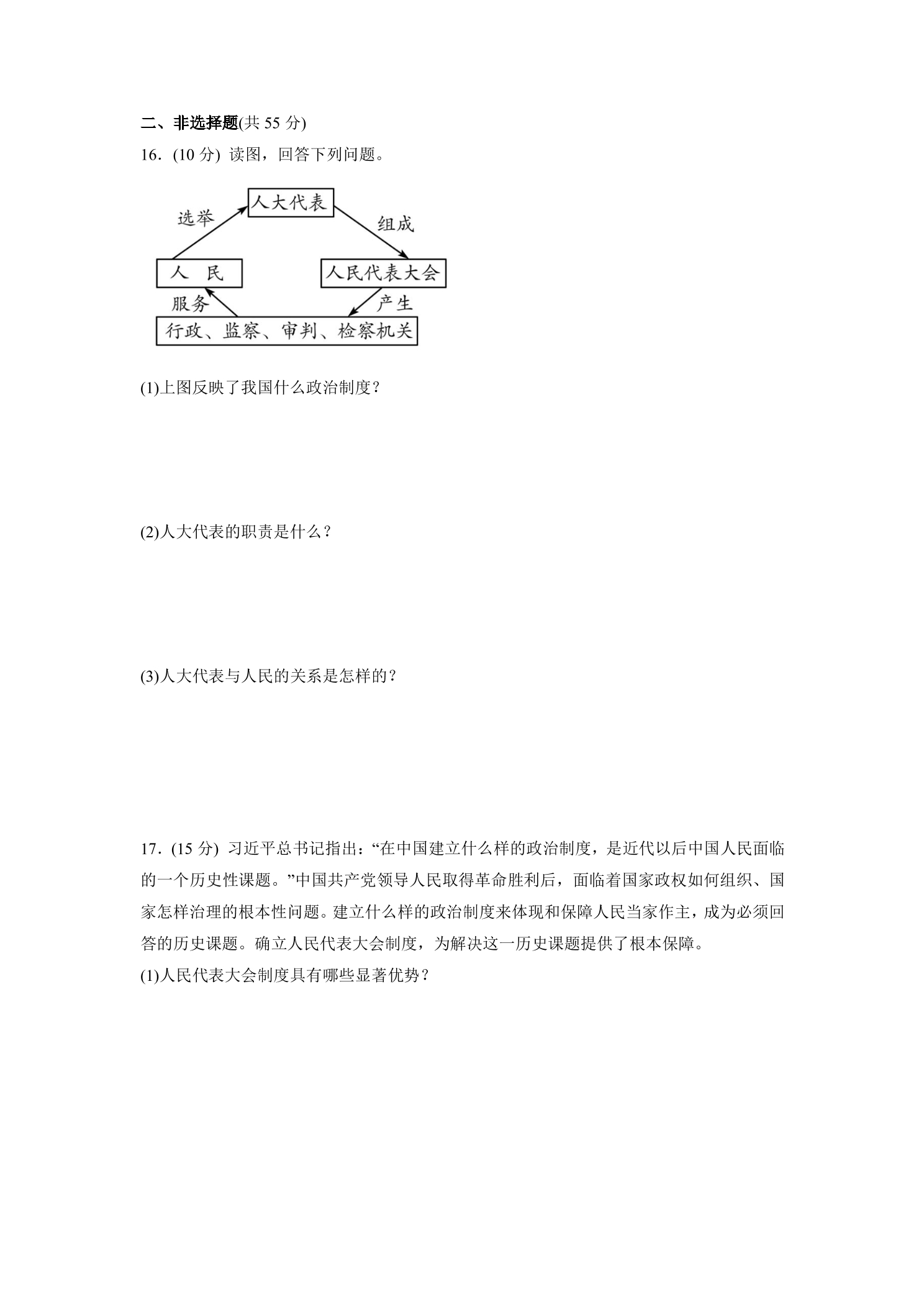 二、非选择题(共55分)

16．(10分) 读图，回答下列问题。

人大代表

选举

组成

人 民

人民代表大会

服务

产生

行政、监察、审判、检察机关

(1)上图反映了我国什么政治制度？

(2)人大代表的职责是什么？

(3)人大代表与人民的关系是怎样的？

17．(15分) 习近平总书记指出：“在中国建立什么样的政治制度，是近代以后中国人民面临的一个历史性课题。”中国共产党领导人民取得革命胜利后，面临着国家政权如何组织、国家怎样治理的根本性问题。建立什么样的政治制度来体现和保障人民当家作主，成为必须回答的历史课题。确立人民代表大会制度，为解决这一历史课题提供了根本保障。

(1)人民代表大会制度具有哪些显著优势？